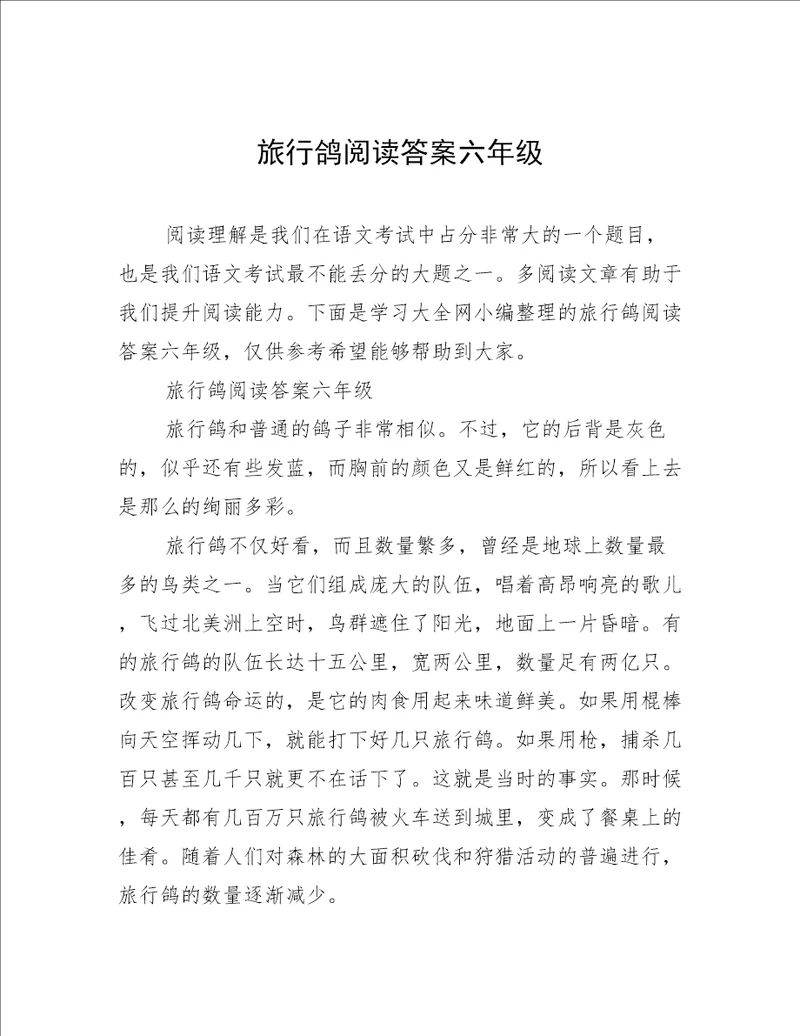 旅行鸽阅读答案六年级

阅读理解是我们在语文考试中占分非常大的一个题目，也是我们语文考试最不能丢分的大题之一。多阅读文章有助于我们提升阅读能力。下面是学习大全网小编整理的旅行鸽阅读答案六年级，仅供参考希望能够帮助到大家。

旅行鸽阅读答案六年级

旅行鸽和普通的鸽子非常相似。不过，它的后背是灰色的，似乎还有些发蓝，而胸前的颜色又是鲜红的，所以看上去是那么的绚丽多彩。

旅行鸽不仅好看，而且数量繁多，曾经是地球上数量最多的鸟类之一。当它们组成庞大的队伍，唱着高昂响亮的歌儿，飞过北美洲上空时，鸟群遮住了阳光，地面上一片昏暗。有的旅行鸽的队伍长达十五公里，宽两公里，数量足有两亿只。改变旅行鸽命运的，是它的肉食用起来味道鲜美。如果用棍棒向天空挥动几下，就能打下好几只旅行鸽。如果用枪，捕杀几百只甚至几千只就更不在话下了。这就是当时的事实。那时候，每天都有几百万只旅行鸽被火车送到城里，变成了餐桌上的佳肴。随着人们对森林的大面积砍伐和狩猎活动的普遍进行，旅行鸽的数量逐渐减少。